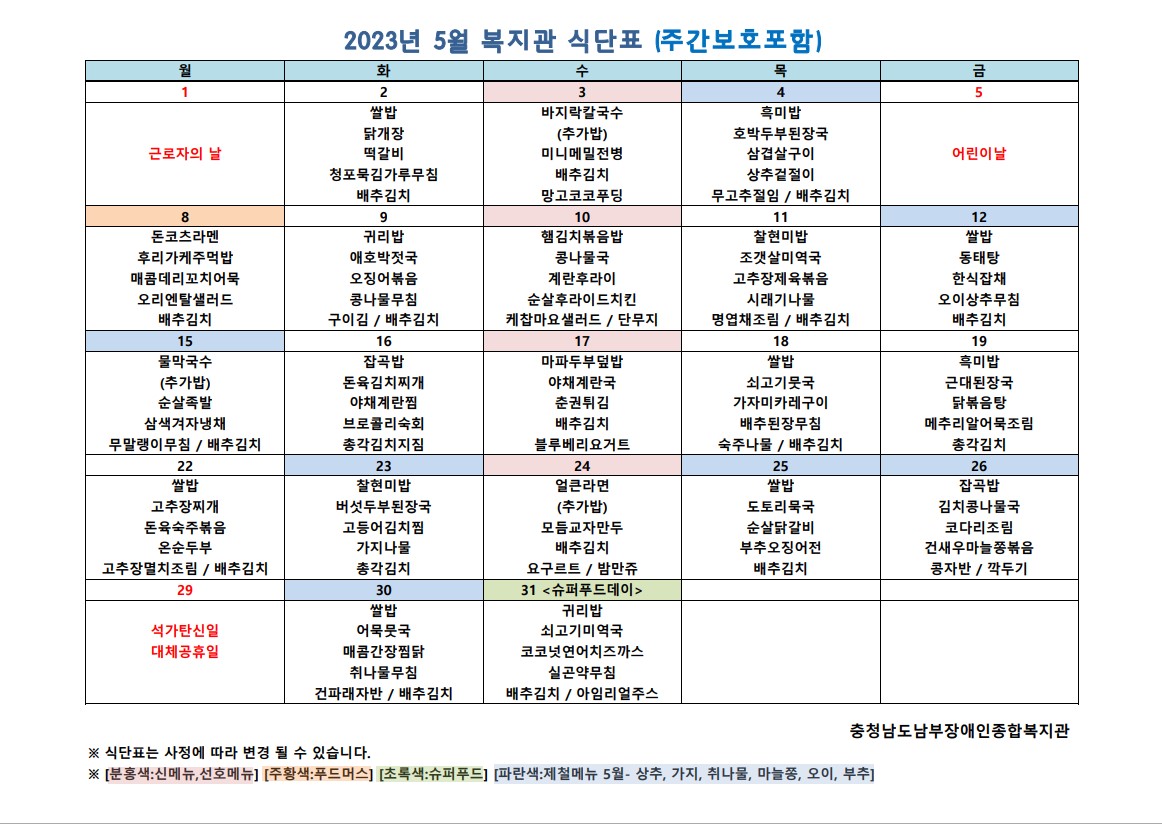 2023년 5월 복지관 식단표 (주간보호포함)

| 월 | 화 | 수 | 목 | 금 |
|---|---|---|---|---|
| 1 | 2 | 3 | 4 | 5 |
| 근로자의 날 | 쌀밥<br>닭개장<br>떡갈비<br>청포묵김가루무침<br>배추김치 | 바지락칼국수<br>(추가밥)<br>미니메밀전병<br>배추김치<br>망고코코푸딩 | 흑미밥<br>호박두부된장국<br>삼겹살구이<br>상추겉절이<br>무고추절임 / 배추김치 | 어린이날 |
| 8 | 9 | 10 | 11 | 12 |
| 돈코츠라멘<br>후리가케주먹밥<br>매콤데리꼬치어묵<br>오리엔탈샐러드<br>배추김치 | 귀리밥<br>애호박젓국<br>오징어볶음<br>콩나물무침<br>구이김 / 배추김치 | 햄김치볶음밥<br>콩나물국<br>계란후라이<br>순살후라이드치킨<br>케찹마요샐러드 / 단무지 | 찰현미밥<br>조갯살미역국<br>고추장제육볶음<br>시래기나물<br>명엽채조림 / 배추김치 | 쌀밥<br>동태탕<br>한식잡채<br>오이상추무침<br>배추김치 |
| 15 | 16 | 17 | 18 | 19 |
| 물막국수<br>(추가밥)<br>순살족발<br>삼색겨자냉채<br>무말랭이무침 / 배추김치 | 잡곡밥<br>돈육김치찌개<br>야채계란찜<br>브로콜리숙회<br>총각김치지짐 | 마파두부덮밥<br>야채계란국<br>춘권튀김<br>배추김치<br>블루베리요거트 | 쌀밥<br>쇠고기뭇국<br>가자미카레구이<br>배추된장무침<br>숙주나물 / 배추김치 | 흑미밥<br>근대된장국<br>닭볶음탕<br>메추리알어묵조림<br>총각김치 |
| 22 | 23 | 24 | 25 | 26 |
| 쌀밥<br>고추장찌개<br>돈육숙주볶음<br>온순두부<br>고추장멸치조림 / 배추김치 | 찰현미밥<br>버섯두부된장국<br>고등어김치찜<br>가지나물<br>총각김치 | 얼큰라면<br>(추가밥)<br>모듬교자만두<br>배추김치<br>요구르트 / 밤만쥬 | 쌀밥<br>도토리묵국<br>순살닭갈비<br>부추오징어전<br>배추김치 | 잡곡밥<br>김치콩나물국<br>코다리조림<br>건새우마늘쫑볶음<br>콩자반 / 깍두기 |
| 29 | 30 | 31 <슈퍼푸드데이> | | |
| 석가탄신일<br>대체공휴일 | 쌀밥<br>어묵뭇국<br>매콤간장찜닭<br>취나물무침<br>건파래자반 / 배추김치 | 귀리밥<br>쇠고기미역국<br>코코넛연어치즈까스<br>실곤약무침<br>배추김치 / 아임리얼주스 | | |

충청남도남부장애인종합복지관

※ 식단표는 사정에 따라 변경 될 수 있습니다.
※ [분홍색:신메뉴,선호메뉴] [주황색:푸드머스] [초록색:슈퍼푸드] [파란색:제철메뉴 5월- 상추, 가지, 취나물, 마늘쫑, 오이, 부추]